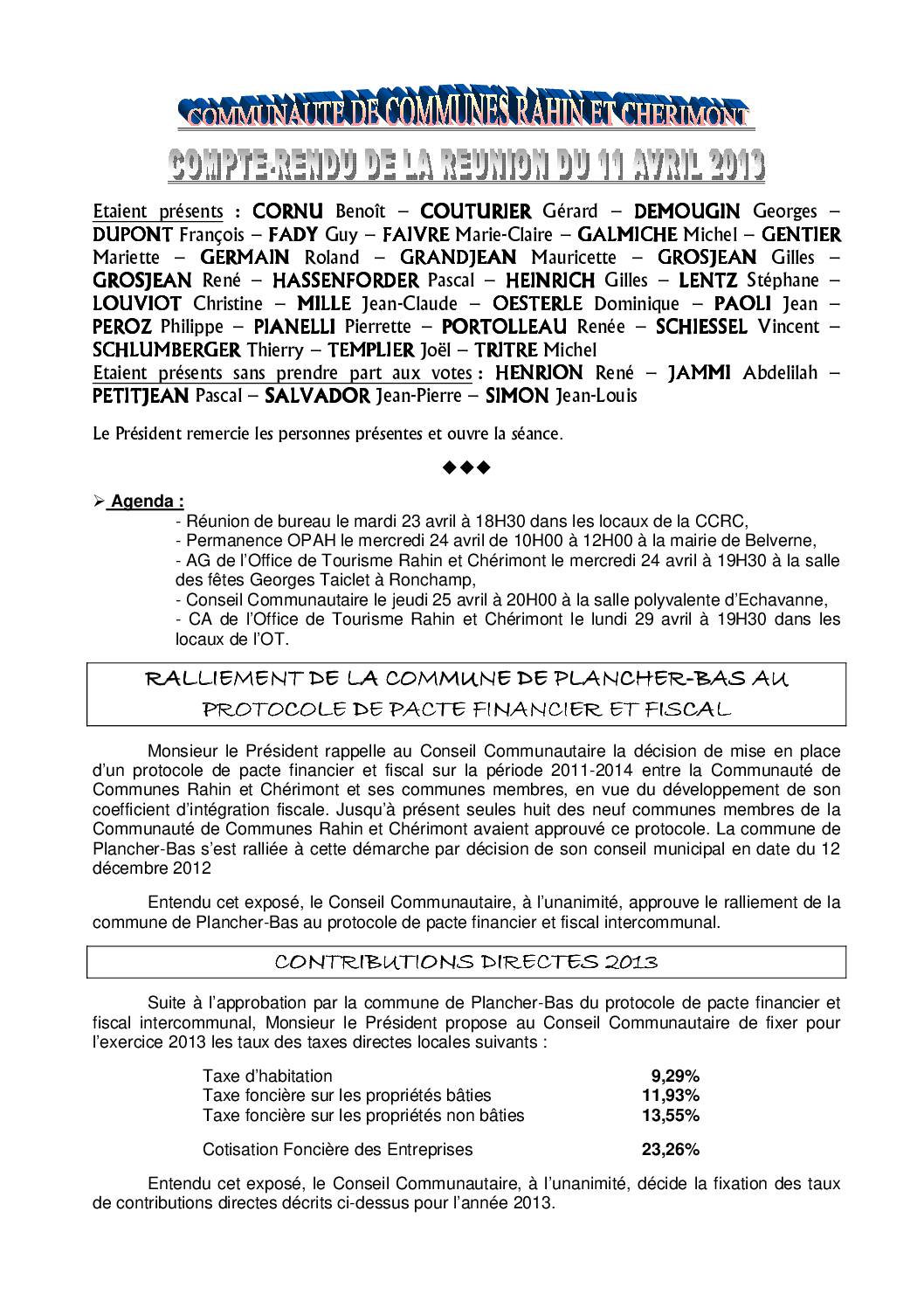 COMMUNAUTE DE COMMUNES RAHIN ET CHERIMONT

COMPTE-RENDU DE LA REUNION DU 11 AVRIL 2013

Etaient présents : CORNU Benoît – COUTURIER Gérard – DEMOUGIN Georges – DUPONT François – FADY Guy – FAIVRE Marie-Claire – GALMICHE Michel – GENTIER Mariette – GERMAIN Roland – GRANDJEAN Mauricette – GROSJEAN Gilles – GROSJEAN René – HASSENFORDER Pascal – HEINRICH Gilles – LENTZ Stéphane – LOUVIOT Christine – MILLE Jean-Claude – OESTERLE Dominique – PAOLI Jean – PEROZ Philippe – PIANELLI Pierrette – PORTOLLEAU Renée – SCHIESSEL Vincent – SCHLUMBERGER Thierry – TEMPLIER Joël – TRITRE Michel
Etaient présents sans prendre part aux votes : HENRION René – JAMMI Abdelilah – PETITJEAN Pascal – SALVADOR Jean-Pierre – SIMON Jean-Louis

Le Président remercie les personnes présentes et ouvre la séance.

◆◆◆

➢ Agenda :
- Réunion de bureau le mardi 23 avril à 18H30 dans les locaux de la CCRC,
- Permanence OPAH le mercredi 24 avril de 10H00 à 12H00 à la mairie de Belverne,
- AG de l'Office de Tourisme Rahin et Chérimont le mercredi 24 avril à 19H30 à la salle des fêtes Georges Taiclet à Ronchamp,
- Conseil Communautaire le jeudi 25 avril à 20H00 à la salle polyvalente d'Echavanne,
- CA de l'Office de Tourisme Rahin et Chérimont le lundi 29 avril à 19H30 dans les locaux de l'OT.

RALLIEMENT DE LA COMMUNE DE PLANCHER-BAS AU PROTOCOLE DE PACTE FINANCIER ET FISCAL

Monsieur le Président rappelle au Conseil Communautaire la décision de mise en place d'un protocole de pacte financier et fiscal sur la période 2011-2014 entre la Communauté de Communes Rahin et Chérimont et ses communes membres, en vue du développement de son coefficient d'intégration fiscale. Jusqu'à présent seules huit des neuf communes membres de la Communauté de Communes Rahin et Chérimont avaient approuvé ce protocole. La commune de Plancher-Bas s'est ralliée à cette démarche par décision de son conseil municipal en date du 12 décembre 2012

Entendu cet exposé, le Conseil Communautaire, à l'unanimité, approuve le ralliement de la commune de Plancher-Bas au protocole de pacte financier et fiscal intercommunal.

CONTRIBUTIONS DIRECTES 2013

Suite à l'approbation par la commune de Plancher-Bas du protocole de pacte financier et fiscal intercommunal, Monsieur le Président propose au Conseil Communautaire de fixer pour l'exercice 2013 les taux des taxes directes locales suivants :

| | |
|---|---|
| Taxe d'habitation | 9,29% |
| Taxe foncière sur les propriétés bâties | 11,93% |
| Taxe foncière sur les propriétés non bâties | 13,55% |
| Cotisation Foncière des Entreprises | 23,26% |

Entendu cet exposé, le Conseil Communautaire, à l'unanimité, décide la fixation des taux de contributions directes décrits ci-dessus pour l'année 2013.